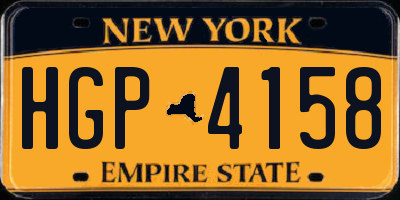 NEW YORK

HGP 4158

EMPIRE STATE